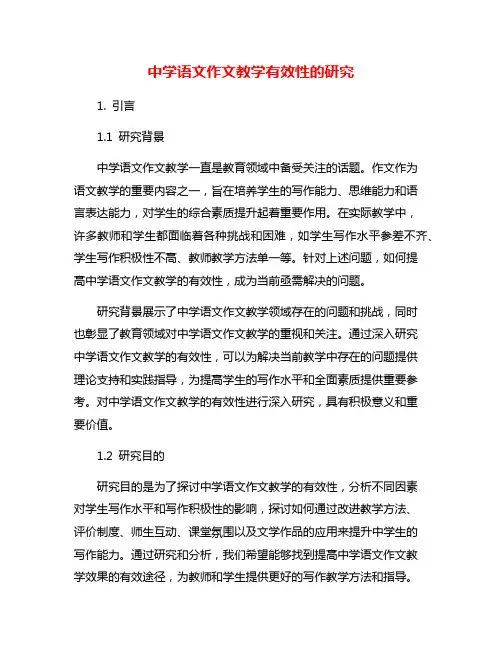 中学语文作文教学有效性的研究

1. 引言

1.1 研究背景

中学语文作文教学一直是教育领域中备受关注的话题。作文作为语文教学的重要内容之一，旨在培养学生的写作能力、思维能力和语言表达能力，对学生的综合素质提升起着重要作用。在实际教学中，许多教师和学生都面临着各种挑战和困难，如学生写作水平参差不齐、学生写作积极性不高、教师教学方法单一等。针对上述问题，如何提高中学语文作文教学的有效性，成为当前亟需解决的问题。

研究背景展示了中学语文作文教学领域存在的问题和挑战，同时也彰显了教育领域对中学语文作文教学的重视和关注。通过深入研究中学语文作文教学的有效性，可以为解决当前教学中存在的问题提供理论支持和实践指导，为提高学生的写作水平和全面素质提供重要参考。对中学语文作文教学的有效性进行深入研究，具有积极意义和重要价值。

1.2 研究目的

研究目的是为了探讨中学语文作文教学的有效性，分析不同因素对学生写作水平和写作积极性的影响，探讨如何通过改进教学方法、评价制度、师生互动、课堂氛围以及文学作品的应用来提升中学生的写作能力。通过研究和分析，我们希望能够找到提高中学语文作文教学效果的有效途径，为教师和学生提供更好的写作教学方法和指导。